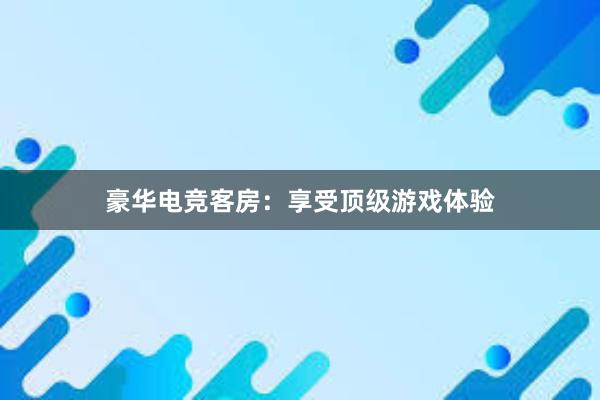 豪华电竞客房：享受顶级游戏体验